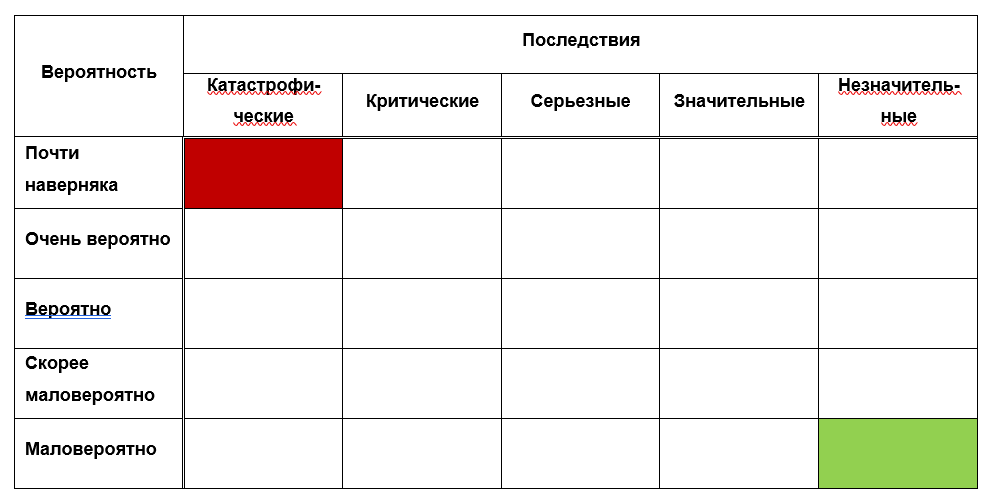 | Вероятность | Последствия | | | | |
|---|---|---|---|---|---|
| | Катастрофические | Критические | Серьезные | Значительные | Незначительные |
| Почти наверняка | | | | | |
| Очень вероятно | | | | | |
| Вероятно | | | | | |
| Скорее маловероятно | | | | | |
| Маловероятно | | | | | |